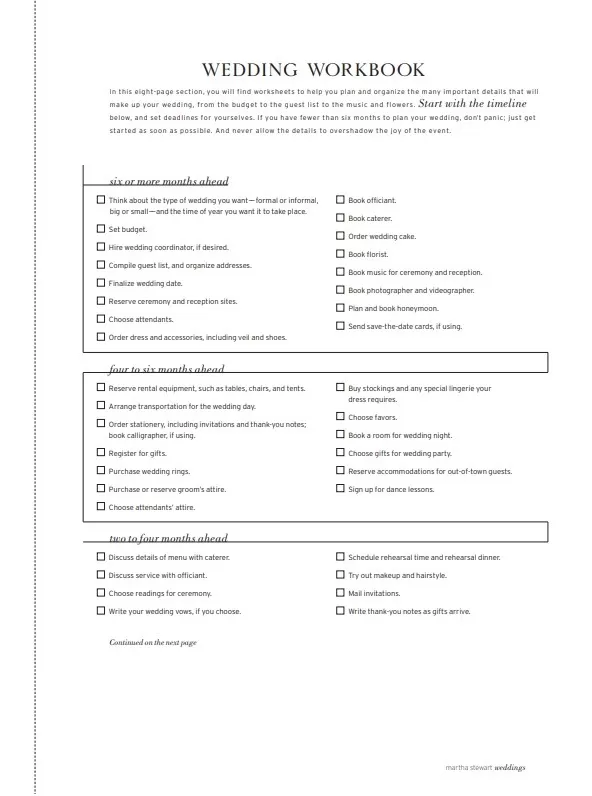 WEDDING WORKBOOK

In this eight-page section, you will find worksheets to help you plan and organize the many important details that will make up your wedding, from the budget to the guest list to the music and flowers. Start with the timeline below, and set deadlines for yourselves. If you have fewer than six months to plan your wedding, don't panic; just get started as soon as possible. And never allow the details to overshadow the joy of the event.

six or more months ahead

☐ Think about the type of wedding you want—formal or informal, big or small—and the time of year you want it to take place.
☐ Set budget.
☐ Hire wedding coordinator, if desired.
☐ Compile guest list, and organize addresses.
☐ Finalize wedding date.
☐ Reserve ceremony and reception sites.
☐ Choose attendants.
☐ Order dress and accessories, including veil and shoes.

☐ Book officiant.
☐ Book caterer.
☐ Order wedding cake.
☐ Book florist.
☐ Book music for ceremony and reception.
☐ Book photographer and videographer.
☐ Plan and book honeymoon.
☐ Send save-the-date cards, if using.

four to six months ahead

☐ Reserve rental equipment, such as tables, chairs, and tents.
☐ Arrange transportation for the wedding day.
☐ Order stationery, including invitations and thank-you notes; book calligrapher, if using.
☐ Register for gifts.
☐ Purchase wedding rings.
☐ Purchase or reserve groom's attire.
☐ Choose attendants' attire.

☐ Buy stockings and any special lingerie your dress requires.
☐ Choose favors.
☐ Book a room for wedding night.
☐ Choose gifts for wedding party.
☐ Reserve accommodations for out-of-town guests.
☐ Sign up for dance lessons.

two to four months ahead

☐ Discuss details of menu with caterer.
☐ Discuss service with officiant.
☐ Choose readings for ceremony.
☐ Write your wedding vows, if you choose.

☐ Schedule rehearsal time and rehearsal dinner.
☐ Try out makeup and hairstyle.
☐ Mail invitations.
☐ Write thank-you notes as gifts arrive.

Continued on the next page

martha stewart weddings